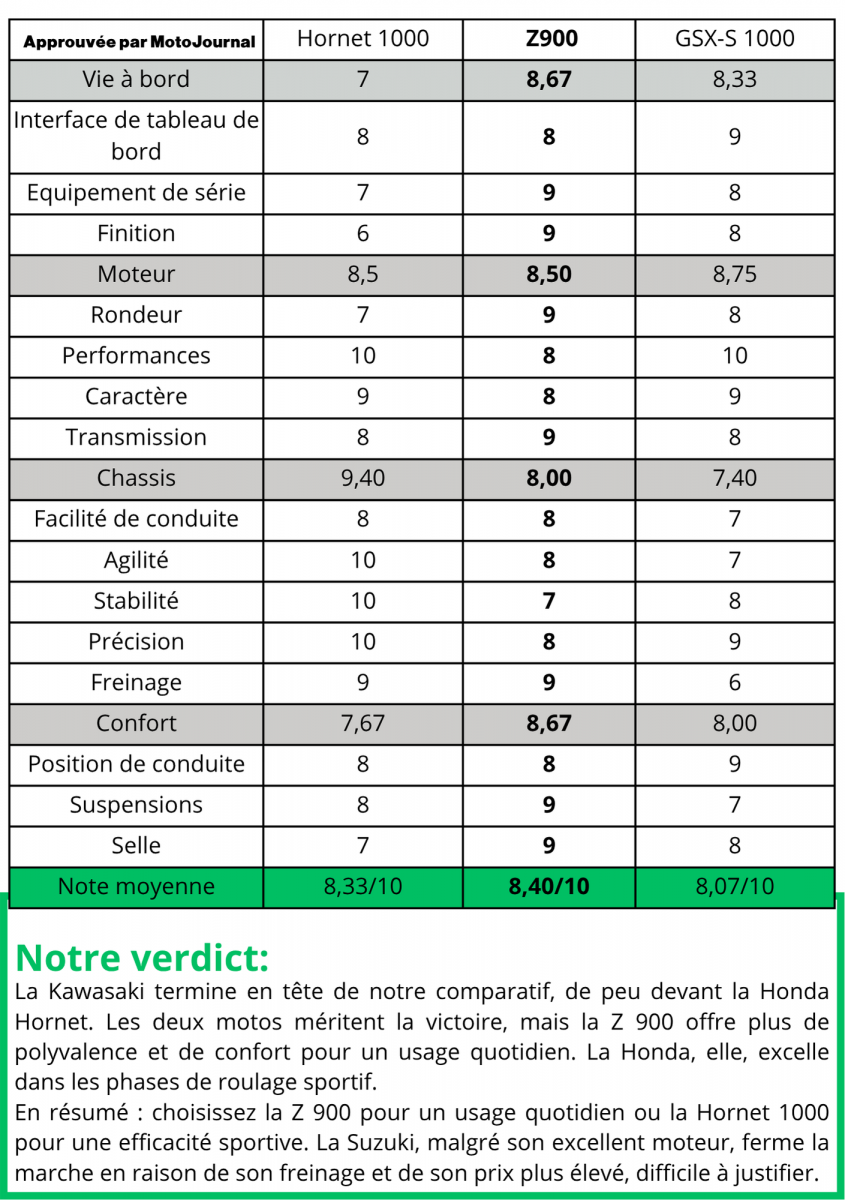 | Approuvée par MotoJournal | Hornet 1000 | Z900 | GSX-S 1000 |
|---|---|---|---|
| Vie à bord | 7 | 8,67 | 8,33 |
| Interface de tableau de bord | 8 | 8 | 9 |
| Equipement de série | 7 | 9 | 8 |
| Finition | 6 | 9 | 8 |
| Moteur | 8,5 | 8,50 | 8,75 |
| Rondeur | 7 | 9 | 8 |
| Performances | 10 | 8 | 10 |
| Caractère | 9 | 8 | 9 |
| Transmission | 8 | 9 | 8 |
| Chassis | 9,40 | 8,00 | 7,40 |
| Facilité de conduite | 8 | 8 | 7 |
| Agilité | 10 | 8 | 7 |
| Stabilité | 10 | 7 | 8 |
| Précision | 10 | 8 | 9 |
| Freinage | 9 | 9 | 6 |
| Confort | 7,67 | 8,67 | 8,00 |
| Position de conduite | 8 | 8 | 9 |
| Suspensions | 8 | 9 | 7 |
| Selle | 7 | 9 | 8 |
| Note moyenne | 8,33/10 | 8,40/10 | 8,07/10 |

Notre verdict:
La Kawasaki termine en tête de notre comparatif, de peu devant la Honda Hornet. Les deux motos méritent la victoire, mais la Z 900 offre plus de polyvalence et de confort pour un usage quotidien. La Honda, elle, excelle dans les phases de roulage sportif.
En résumé : choisissez la Z 900 pour un usage quotidien ou la Hornet 1000 pour une efficacité sportive. La Suzuki, malgré son excellent moteur, ferme la marche en raison de son freinage et de son prix plus élevé, difficile à justifier.